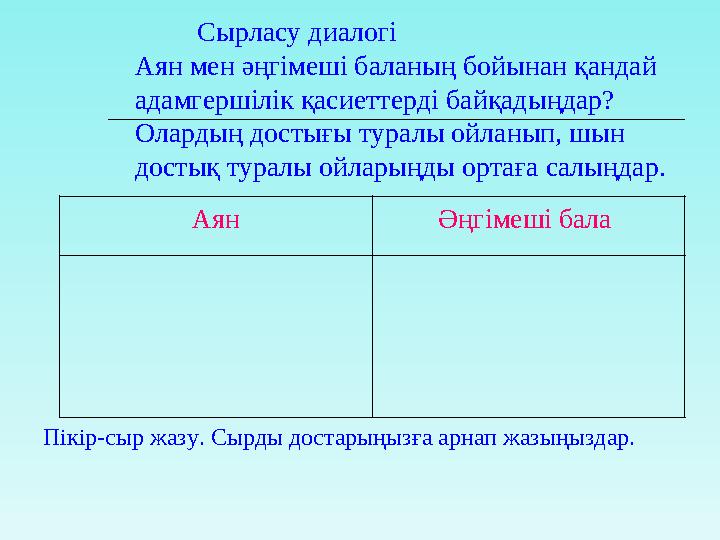 Сырласу диалогі

Аян мен әңгімеші баланың бойынан қандай адамгершілік қасиеттерді байқадыңдар?

Олардың достығы туралы ойланып, шын достық туралы ойларыңды ортаға салыңдар.

| Аян | Әңгімеші бала |
|---|---|
| | |

Пікір-сыр жазу. Сырды достарыңызға арнап жазыңыздар.